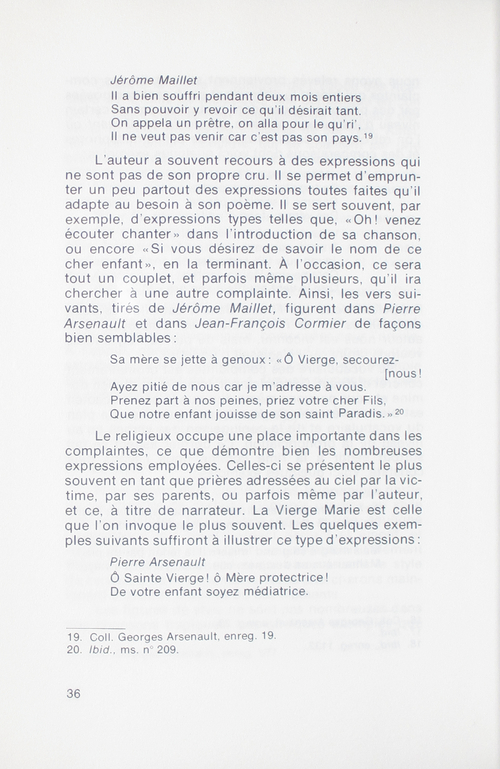 Jérôme Maillet
Il a bien souffri pendant deux mois entiers
Sans pouvoir y revoir ce qu'il désirait tant.
On appela un prêtre, on alla pour le qu'ri',
Il ne veut pas venir car c'est pas son pays.$^{19}$

L'auteur a souvent recours à des expressions qui ne sont pas de son propre cru. Il se permet d'emprunter un peu partout des expressions toutes faites qu'il adapte au besoin à son poème. Il se sert souvent, par exemple, d'expressions types telles que, «Oh! venez écouter chanter» dans l'introduction de sa chanson, ou encore «Si vous désirez de savoir le nom de ce cher enfant», en la terminant. À l'occasion, ce sera tout un couplet, et parfois même plusieurs, qu'il ira chercher à une autre complainte. Ainsi, les vers suivants, tirés de Jérôme Maillet, figurent dans Pierre Arsenault et dans Jean-François Cormier de façons bien semblables:

Sa mère se jette à genoux: «Ô Vierge, secourez-[nous!
Ayez pitié de nous car je m'adresse à vous.
Prenez part à nos peines, priez votre cher Fils,
Que notre enfant jouisse de son saint Paradis.»$^{20}$

Le religieux occupe une place importante dans les complaintes, ce que démontre bien les nombreuses expressions employées. Celles-ci se présentent le plus souvent en tant que prières adressées au ciel par la victime, par ses parents, ou parfois même par l'auteur, et ce, à titre de narrateur. La Vierge Marie est celle que l'on invoque le plus souvent. Les quelques exemples suivants suffiront à illustrer ce type d'expressions:

Pierre Arsenault
Ô Sainte Vierge! ô Mère protectrice!
De votre enfant soyez médiatrice.

19. Coll. Georges Arsenault, enreg. 19.
20. Ibid., ms. n° 209.

36